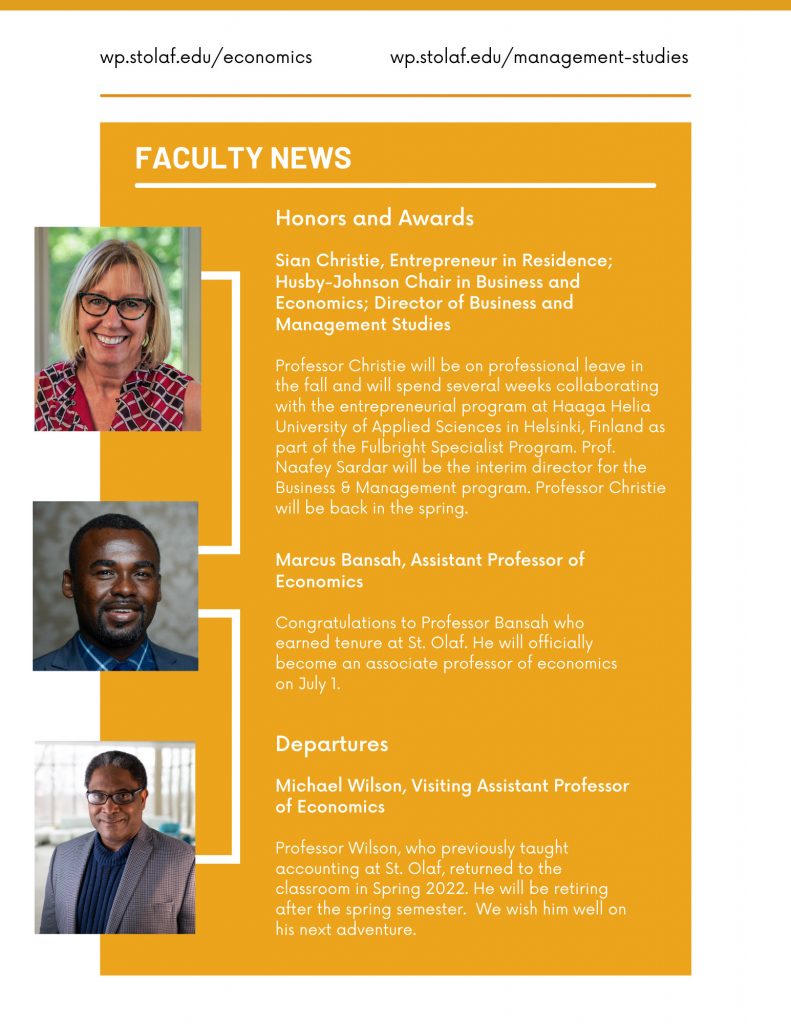 wp.stolaf.edu/economics

wp.stolaf.edu/management-studies

FACULTY NEWS

Honors and Awards

Sian Christie, Entrepreneur in Residence; Husby-Johnson Chair in Business and Economics; Director of Business and Management Studies

Professor Christie will be on professional leave in the fall and will spend several weeks collaborating with the entrepreneurial program at Haaga Helia University of Applied Sciences in Helsinki, Finland as part of the Fulbright Specialist Program. Prof. Naafey Sardar will be the interim director for the Business & Management program. Professor Christie will be back in the spring.

Marcus Bansah, Assistant Professor of Economics

Congratulations to Professor Bansah who earned tenure at St. Olaf. He will officially become an associate professor of economics on July 1.

Departures

Michael Wilson, Visiting Assistant Professor of Economics

Professor Wilson, who previously taught accounting at St. Olaf, returned to the classroom in Spring 2022. He will be retiring after the spring semester. We wish him well on his next adventure.